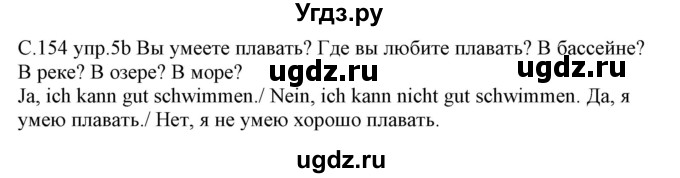 Угдз.ру

С.154 упр.5b Вы умеете плавать? Где вы любите плавать? В бассейне? В реке? В озере? В море?

ugdz.ru ugdz.ru

Ja, ich kann gut schwimmen./ Nein, ich kann nicht gut schwimmen. Да, я умею плавать./ Нет, я не умею хорошо плавать.

ugdz.ru